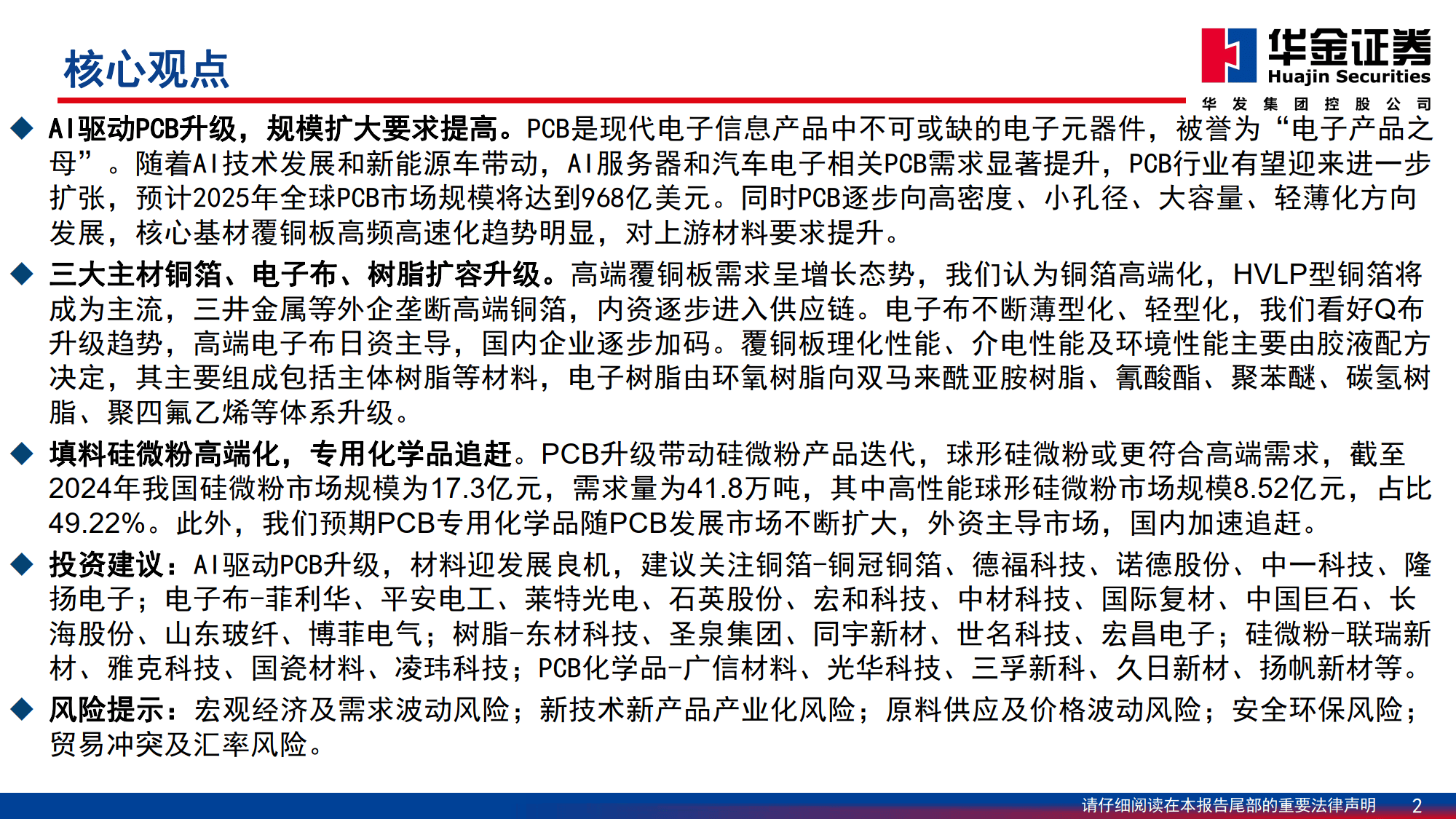 核心观点

华金证券
Huajin Securities
华发集团控股公司

◆ AI驱动PCB升级，规模扩大要求提高。PCB是现代电子信息产品中不可或缺的电子元器件，被誉为“电子产品之母”。随着AI技术发展和新能源车带动，AI服务器和汽车电子相关PCB需求显著提升，PCB行业有望迎来进一步扩张，预计2025年全球PCB市场规模将达到968亿美元。同时PCB逐步向高密度、小孔径、大容量、轻薄化方向发展，核心基材覆铜板高频高速化趋势明显，对上游材料要求提升。

◆ 三大主材铜箔、电子布、树脂扩容升级。高端覆铜板需求呈增长态势，我们认为铜箔高端化，HVLP型铜箔将成为主流，三井金属等外企垄断高端铜箔，内资逐步进入供应链。电子布不断薄型化、轻型化，我们看好Q布升级趋势，高端电子布日资主导，国内企业逐步加码。覆铜板理化性能、介电性能及环境性能主要由胶液配方决定，其主要组成包括主体树脂等材料，电子树脂由环氧树脂向双马来酰亚胺树脂、氰酸酯、聚苯醚、碳氢树脂、聚四氟乙烯等体系升级。

◆ 填料硅微粉高端化，专用化学品追赶。PCB升级带动硅微粉产品迭代，球形硅微粉或更符合高端需求，截至2024年我国硅微粉市场规模为17.3亿元，需求量为41.8万吨，其中高性能球形硅微粉市场规模8.52亿元，占比49.22%。此外，我们预期PCB专用化学品随PCB发展市场不断扩大，外资主导市场，国内加速追赶。

◆ 投资建议：AI驱动PCB升级，材料迎发展良机，建议关注铜箔-铜冠铜箔、德福科技、诺德股份、中一科技、隆扬电子；电子布-菲利华、平安电工、莱特光电、石英股份、宏和科技、中材科技、国际复材、中国巨石、长海股份、山东玻纤、博菲电气；树脂-东材科技、圣泉集团、同宇新材、世名科技、宏昌电子；硅微粉-联瑞新材、雅克科技、国瓷材料、凌玮科技；PCB化学品-广信材料、光华科技、三孚新科、久日新材、扬帆新材等。

◆ 风险提示：宏观经济及需求波动风险；新技术新产品产业化风险；原料供应及价格波动风险；安全环保风险；贸易冲突及汇率风险。

请仔细阅读在本报告尾部的重要法律声明 2